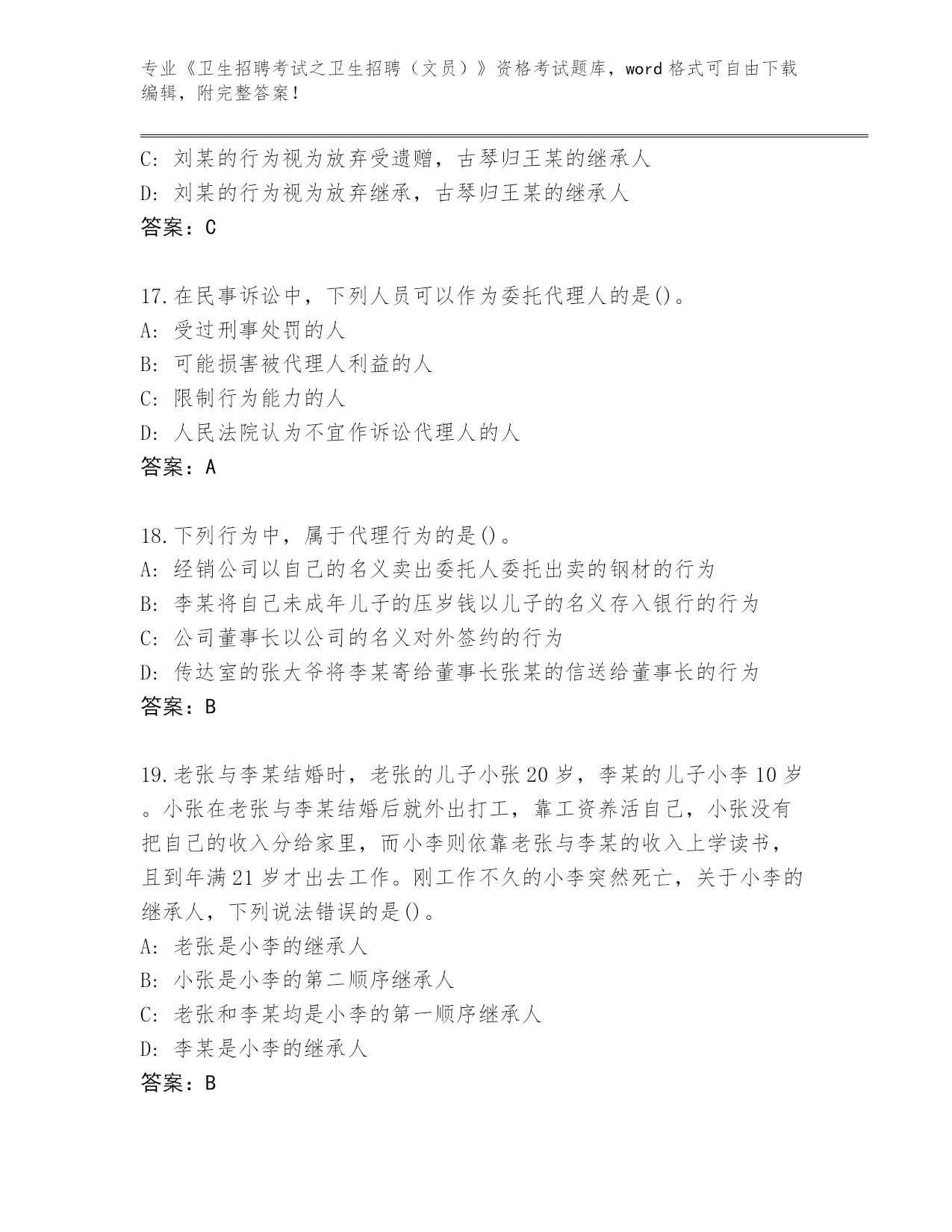 专业《卫生招聘考试之卫生招聘（文员）》资格考试题库，word 格式可自由下载编辑，附完整答案！

C: 刘某的行为视为放弃受遗赠，古琴归王某的继承人
D: 刘某的行为视为放弃继承，古琴归王某的继承人
答案：C

17.在民事诉讼中，下列人员可以作为委托代理人的是()。
A: 受过刑事处罚的人
B: 可能损害被代理人利益的人
C: 限制行为能力的人
D: 人民法院认为不宜作诉讼代理人的人
答案：A

18.下列行为中，属于代理行为的是()。
A: 经销公司以自己的名义卖出委托人委托出卖的钢材的行为
B: 李某将自己未成年儿子的压岁钱以儿子的名义存入银行的行为
C: 公司董事长以公司的名义对外签约的行为
D: 传达室的张大爷将李某寄给董事长张某的信送给董事长的行为
答案：B

19.老张与李某结婚时，老张的儿子小张 20 岁，李某的儿子小李 10 岁。小张在老张与李某结婚后就外出打工，靠工资养活自己，小张没有把自己的收入分给家里，而小李则依靠老张与李某的收入上学读书，且到年满 21 岁才出去工作。刚工作不久的小李突然死亡，关于小李的继承人，下列说法错误的是()。
A: 老张是小李的继承人
B: 小张是小李的第二顺序继承人
C: 老张和李某均是小李的第一顺序继承人
D: 李某是小李的继承人
答案：B